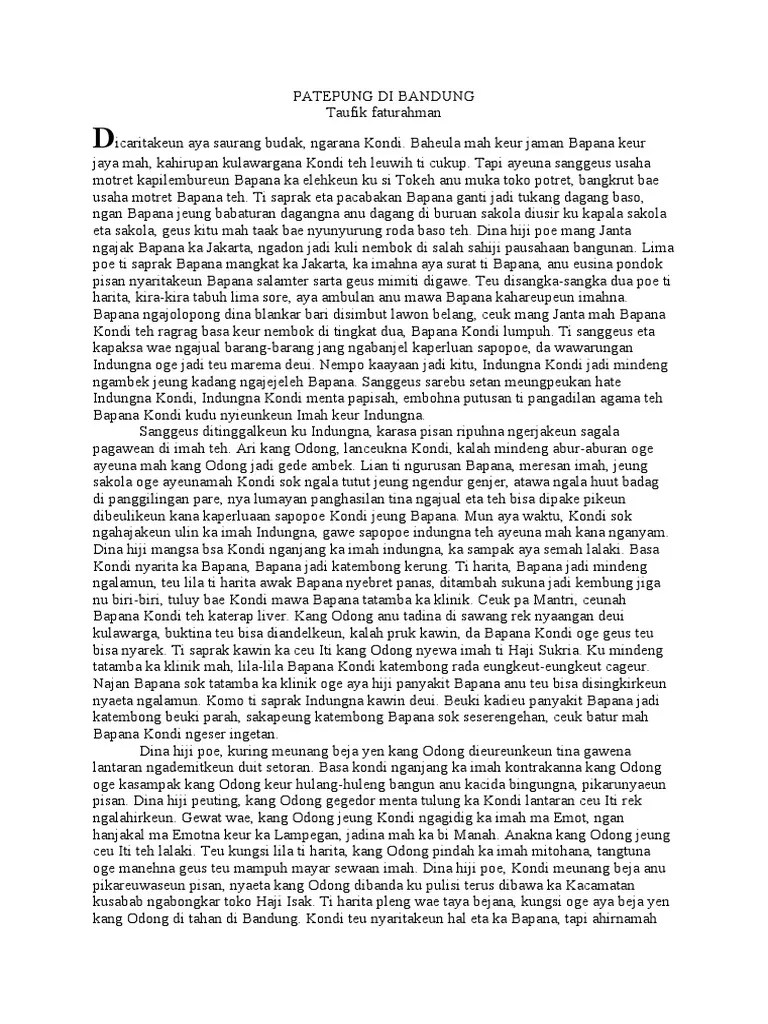 PATEPUNG DI BANDUNG
Taufik faturahman

Dicaritakeun aya saurang budak, ngarana Kondi. Baheula mah keur jaman Bapana keur jaya mah, kahirupan kulawargana Kondi teh leuwih ti cukup. Tapi ayeuna sanggeus usaha motret kapilembureun Bapana ka elehkeun ku si Tokeh anu muka toko potret, bangkrut bae usaha motret Bapana teh. Ti saprak eta pacabakan Bapana ganti jadi tukang dagang baso, ngan Bapana jeung babaturan dagangna anu dagang di buruan sakola diusir ku kapala sakola eta sakola, geus kitu mah taak bae nyunyurung roda baso teh. Dina hiji poe mang Janta ngajak Bapana ka Jakarta, ngadon jadi kuli nembok di salah sahiji pausahaan bangunan. Lima poe ti saprak Bapana mangkat ka Jakarta, ka imahna aya surat ti Bapana, anu eusina pondok pisan nyaritakeun Bapana salamter sarta geus mimiti digawe. Teu disangka-sangka dua poe ti harita, kira-kira tabuh lima sore, aya ambulan anu mawa Bapana kahareupeun imahna. Bapana ngajolopong dina blankar bari disimbut lawon belang, ceuk mang Janta mah Bapana Kondi teh ragrag basa keur nembok di tingkat dua, Bapana Kondi lumpuh. Ti sanggeus eta kapaksa wae ngajual barang-barang jang ngabanjel kaperluan sapopoe, da wawarungan Indungna oge jadi teu marema deui. Nempo kaayaan jadi kitu, Indungna Kondi jadi mindeng ngambek jeung kadang ngajejeleh Bapana. Sanggeus sarebu setan meungpeukan hate Indungna Kondi, Indungna Kondi menta papisah, embohna putusan ti pangadilan agama teh Bapana Kondi kudu nyieunkeun Imah keur Indungna.

Sanggeus ditinggalkeun ku Indungna, karasa pisan ripuhna ngerjakeun sagala pagawean di imah teh. Ari kang Odong, lanceukna Kondi, kalah mindeng abur-aburan oge ayeuna mah kang Odong jadi gede ambek. Lian ti ngurusan Bapana, meresan imah, jeung sakola oge ayeunamah Kondi sok ngala tutut jeung ngendur genjer, atawa ngala huut badag di panggilingan pare, nya lumayan panghasilan tina ngajual eta teh bisa dipake pikeun dibeulikeun kana kaperluaan sapopoe Kondi jeung Bapana. Mun aya waktu, Kondi sok ngahajakeun ulin ka imah Indungna, gawe sapopoe indungna teh ayeuna mah kana nganyam. Dina hiji mangsa bsa Kondi nganjang ka imah indungna, ka sampak aya semah lalaki. Basa Kondi nyarita ka Bapana, Bapana jadi katembong kerung. Ti harita, Bapana jadi mindeng ngalamun, teu lila ti harita awak Bapana nyebret panas, ditambah sukuna jadi kembung jiga nu biri-biri, tuluy bae Kondi mawa Bapana tatamba ka klinik. Ceuk pa Mantri, ceunah Bapana Kondi teh katerap liver. Kang Odong anu tadina di sawang rek nyaangan deui kulawarga, buktina teu bisa diandelkeun, kalah pruk kawin, da Bapana Kondi oge geus teu bisa nyarek. Ti saprak kawin ka ceu Iti kang Odong nyewa imah ti Haji Sukria. Ku mindeng tatamba ka klinik mah, lila-lila Bapana Kondi katembong rada eungkeut-eungkeut cageur. Najan Bapana sok tatamba ka klinik oge aya hiji panyakit Bapana anu teu bisa disingkirkeun nyaeta ngalamun. Komo ti saprak Indungna kawin deui. Beuki kadieu panyakit Bapana jadi katembong beuki parah, sakapeung katembong Bapana sok seserengehan, ceuk batur mah Bapana Kondi ngeser ingetan.

Dina hiji poe, kuring meunang beja yen kang Odong dieureunkeun tina gawena lantaran ngademitkeun duit setoran. Basa kondi nganjang ka imah kontrakanna kang Odong oge kasampak kang Odong keur hulang-huleng bangun anu kacida bingungna, pikarunyaeun pisan. Dina hiji peuting, kang Odong gegedor menta tulung ka Kondi lantaran ceu Iti rek ngalahirkeun. Gewat wae, kang Odong jeung Kondi ngagidig ka imah ma Emot, ngan hanjakal ma Emotna keur ka Lampegan, jadina mah ka bi Manah. Anakna kang Odong jeung ceu Iti teh lalaki. Teu kungsi lila ti harita, kang Odong pindah ka imah mitohana, tangtuna oge manehna geus teu mampuh mayar sewaan imah. Dina hiji poe, Kondi meunang beja anu pikareuwaseun pisan, nyaeta kang Odong dibanda ku pulisi terus dibawa ka Kacamatan kusabab ngabongkar toko Haji Isak. Ti harita pleng wae taya bejana, kungsi oge aya beja yen kang Odong di tahan di Bandung. Kondi teu nyaritakeun hal eta ka Bapana, tapi ahirnamah